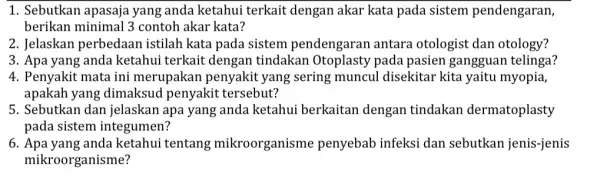 1. Sebutkan apasaja yang anda ketahui terkait dengan akar kata pada sistem pendengaran, berikan minimal 3 contoh akar kata?
2. Jelaskan perbedaan istilah kata pada sistem pendengaran antara otologist dan otology?
3. Apa yang anda ketahui terkait dengan tindakan Otoplasty pada pasien gangguan telinga?
4. Penyakit mata ini merupakan penyakit yang sering muncul disekitar kita yaitu myopia, apakah yang dimaksud penyakit tersebut?
5. Sebutkan dan jelaskan apa yang anda ketahui berkaitan dengan tindakan dermatoplasty pada sistem integumen?
6. Apa yang anda ketahui tentang mikroorganisme penyebab infeksi dan sebutkan jenis-jenis mikroorganisme?